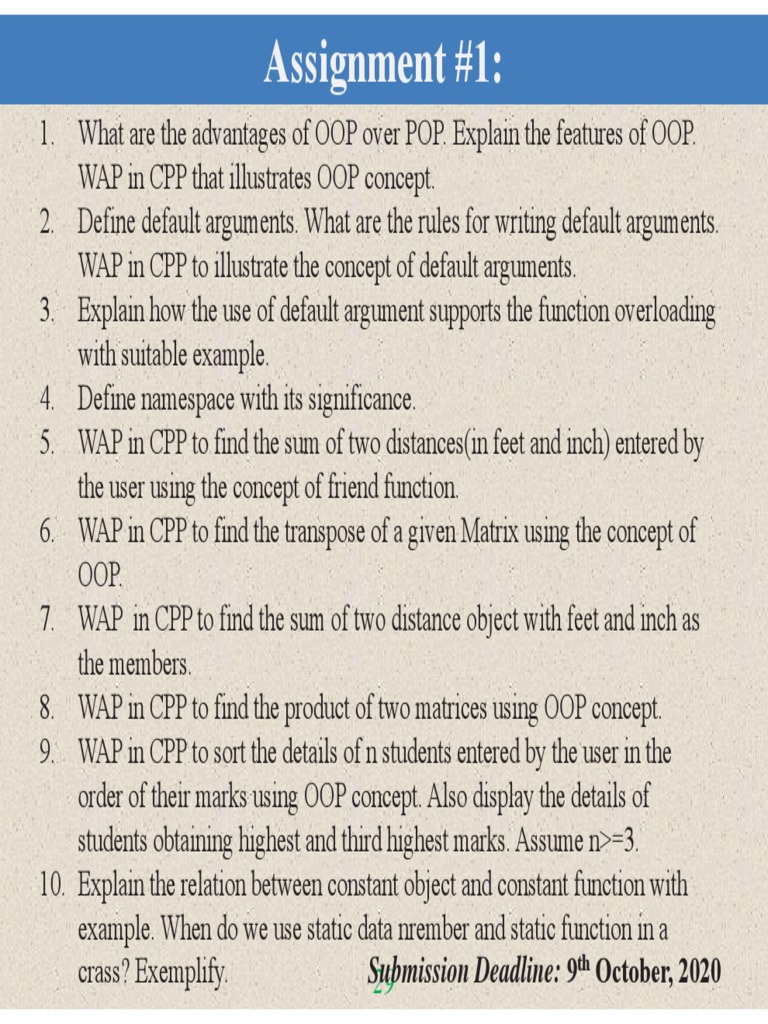 Assignment #1:

1. What are the advantages of OOP over POP. Explain the features of OOP. WAP in CPP that illustrates OOP concept.
2. Define default arguments. What are the rules for writing default arguments. WAP in CPP to illustrate the concept of default arguments.
3. Explain how the use of default argument supports the function overloading with suitable example.
4. Define namespace with its significance.
5. WAP in CPP to find the sum of two distances(in feet and inch) entered by the user using the concept of friend function.
6. WAP in CPP to find the transpose of a given Matrix using the concept of OOP.
7. WAP in CPP to find the sum of two distance object with feet and inch as the members.
8. WAP in CPP to find the product of two matrices using OOP concept.
9. WAP in CPP to sort the details of n students entered by the user in the order of their marks using OOP concept. Also display the details of students obtaining highest and third highest marks. Assume n>=3.
10. Explain the relation between constant object and constant function with example. When do we use static data nrember and static function in a crass? Exemplify.

Submission Deadline: 9$^{th}$ October, 2020

29